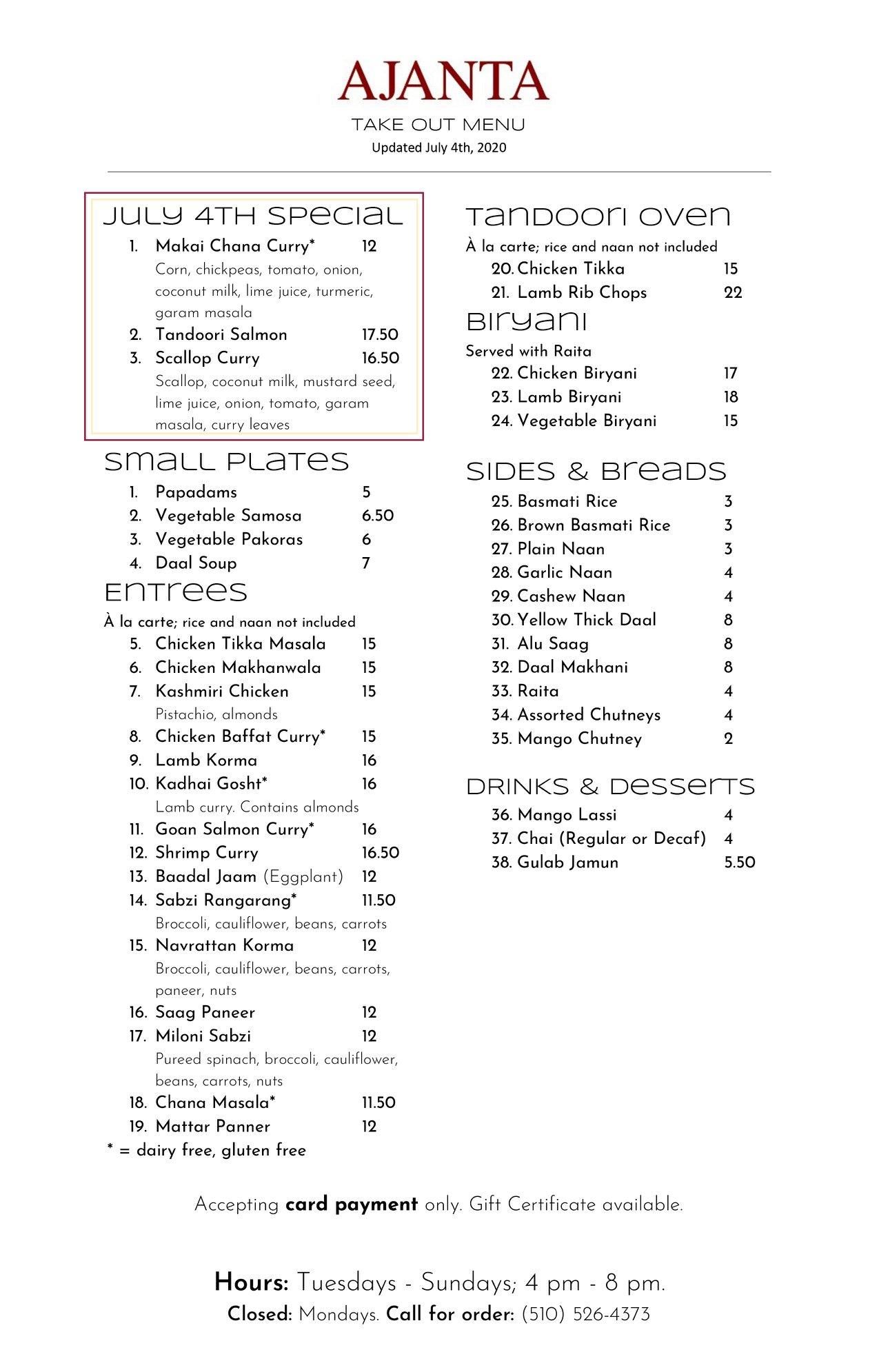 AJANTA
TAKE OUT MENU
Updated July 4th, 2020

JULY 4TH SPECIAL
1. Makai Chana Curry* 12
Corn, chickpeas, tomato, onion, coconut milk, lime juice, turmeric, garam masala
2. Tandoori Salmon 17.50
3. Scallop Curry 16.50
Scallop, coconut milk, mustard seed, lime juice, onion, tomato, garam masala, curry leaves

SMALL PLATES
1. Papadams 5
2. Vegetable Samosa 6.50
3. Vegetable Pakoras 6
4. Daal Soup 7

ENTREES
À la carte; rice and naan not included
5. Chicken Tikka Masala 15
6. Chicken Makhanwala 15
7. Kashmiri Chicken 15
Pistachio, almonds
8. Chicken Baffat Curry* 15
9. Lamb Korma 16
10. Kadhai Gosht* 16
Lamb curry. Contains almonds
11. Goan Salmon Curry* 16
12. Shrimp Curry 16.50
13. Baadal Jaam (Eggplant) 12
14. Sabzi Rangarang* 11.50
Broccoli, cauliflower, beans, carrots
15. Navrattan Korma 12
Broccoli, cauliflower, beans, carrots, paneer, nuts
16. Saag Paneer 12
17. Miloni Sabzi 12
Pureed spinach, broccoli, cauliflower, beans, carrots, nuts
18. Chana Masala* 11.50
19. Mattar Panner 12
* = dairy free, gluten free

TANDOORI OVEN
À la carte; rice and naan not included
20. Chicken Tikka 15
21. Lamb Rib Chops 22

BIRYANI
Served with Raita
22. Chicken Biryani 17
23. Lamb Biryani 18
24. Vegetable Biryani 15

SIDES & BREADS
25. Basmati Rice 3
26. Brown Basmati Rice 3
27. Plain Naan 3
28. Garlic Naan 4
29. Cashew Naan 4
30. Yellow Thick Daal 8
31. Alu Saag 8
32. Daal Makhani 8
33. Raita 4
34. Assorted Chutneys 4
35. Mango Chutney 2

DRINKS & DESSERTS
36. Mango Lassi 4
37. Chai (Regular or Decaf) 4
38. Gulab Jamun 5.50

Accepting card payment only. Gift Certificate available.

Hours: Tuesdays - Sundays; 4 pm - 8 pm.
Closed: Mondays. Call for order: (510) 526-4373